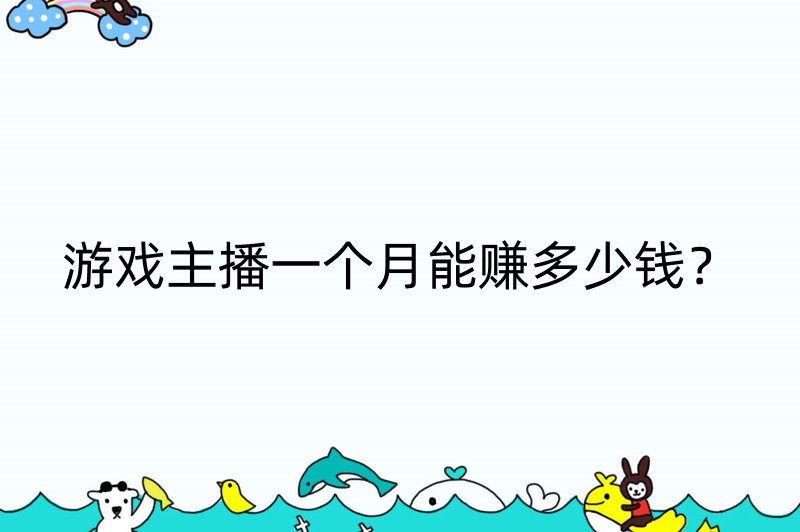 游戏主播一个月能赚多少钱？